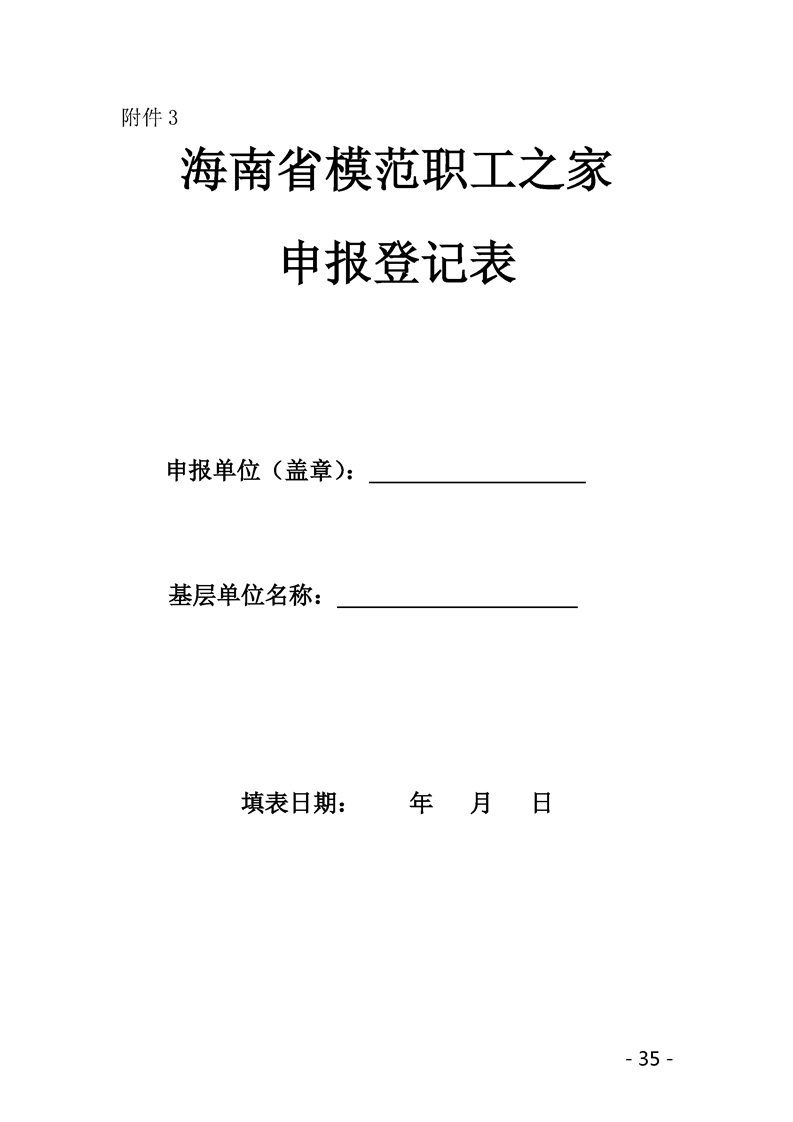 附件3

海南省模范职工之家

申报登记表

申报单位（盖章）：____

基层单位名称：____

填表日期： 年 月 日

- 35 -